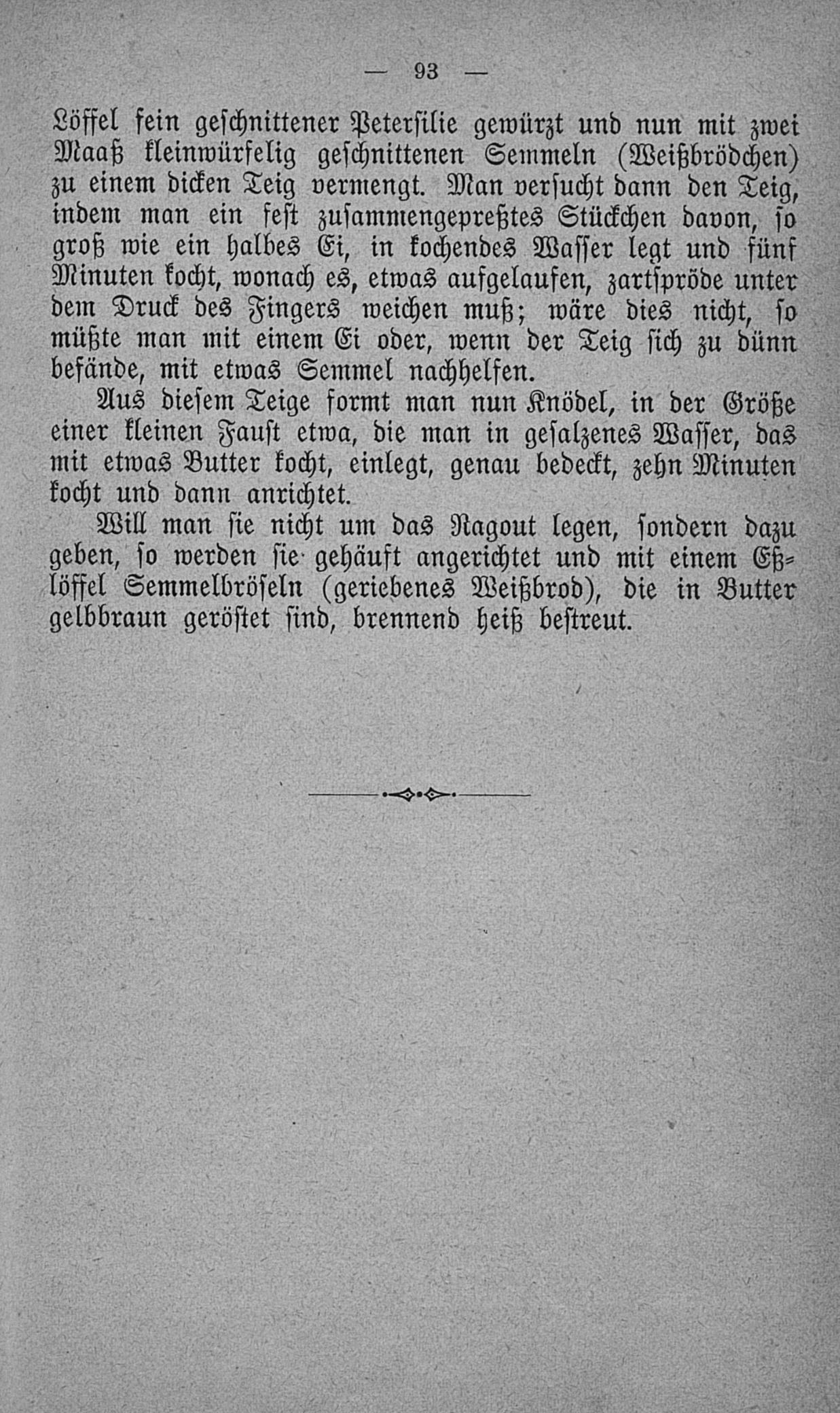 — 93 —

Löffel fein geschnittener Petersilie gewürzt und nun mit zwei Maaß kleinwürfelig geschnittenen Semmeln (Weißbrödchen) zu einem dicken Teig vermengt. Man versucht dann den Teig, indem man ein fest zusammengepreßtes Stückchen davon, so groß wie ein halbes Ei, in kochendes Wasser legt und fünf Minuten kocht, wonach es, etwas aufgelaufen, zartspröde unter dem Druck des Fingers weichen muß; wäre dies nicht, so müßte man mit einem Ei oder, wenn der Teig sich zu dünn befände, mit etwas Semmel nachhelfen.

Aus diesem Teige formt man nun Knödel, in der Größe einer kleinen Faust etwa, die man in gesalzenes Wasser, das mit etwas Butter kocht, einlegt, genau bedeckt, zehn Minuten kocht und dann anrichtet.

Will man sie nicht um das Ragout legen, sondern dazu geben, so werden sie gehäuft angerichtet und mit einem Eßlöffel Semmelbröseln (geriebenes Weißbrod), die in Butter gelbbraun geröstet sind, brennend heiß bestreut.